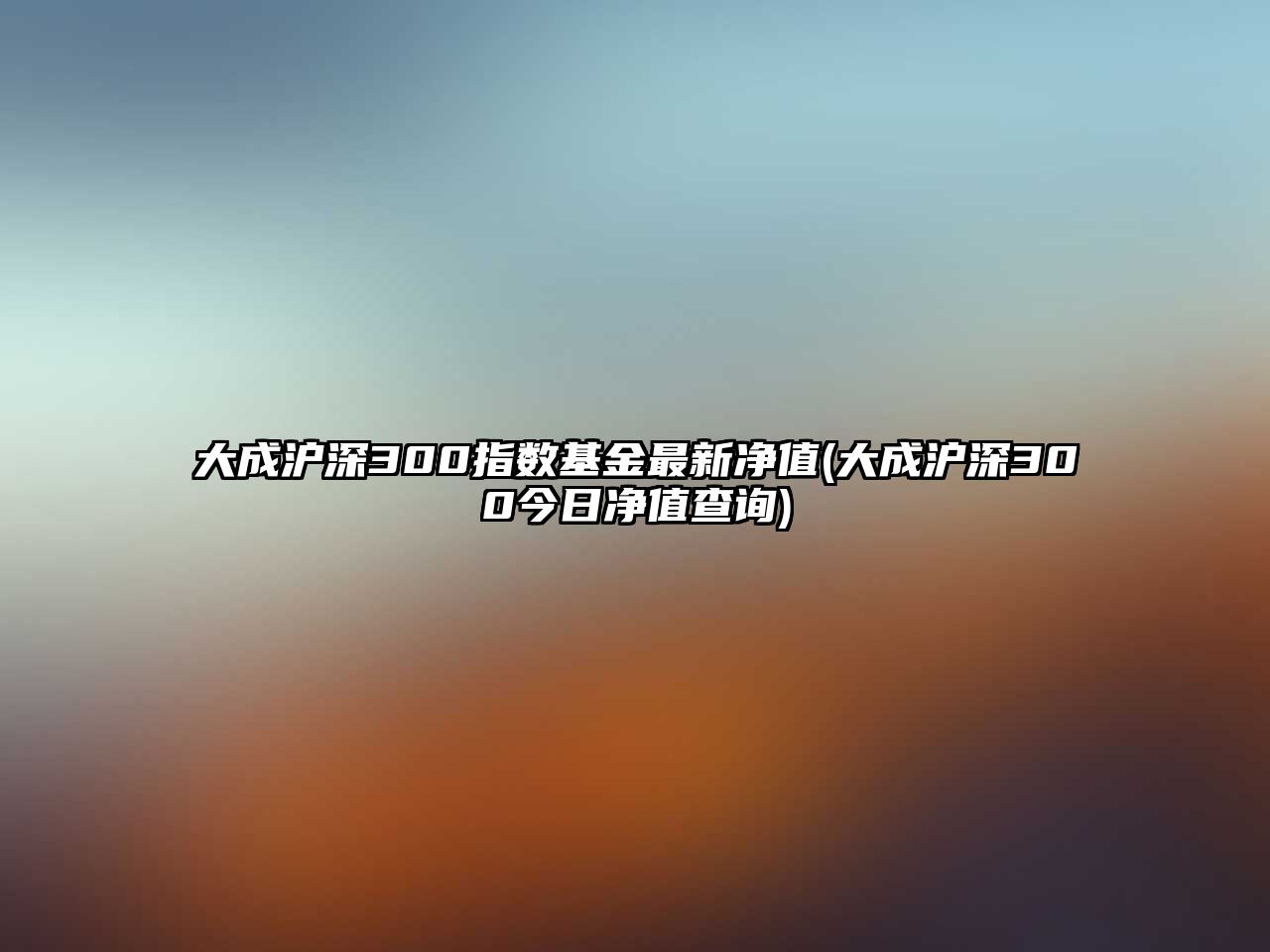 大成沪深300指数基金最新净值(大成沪深300今日净值查询)